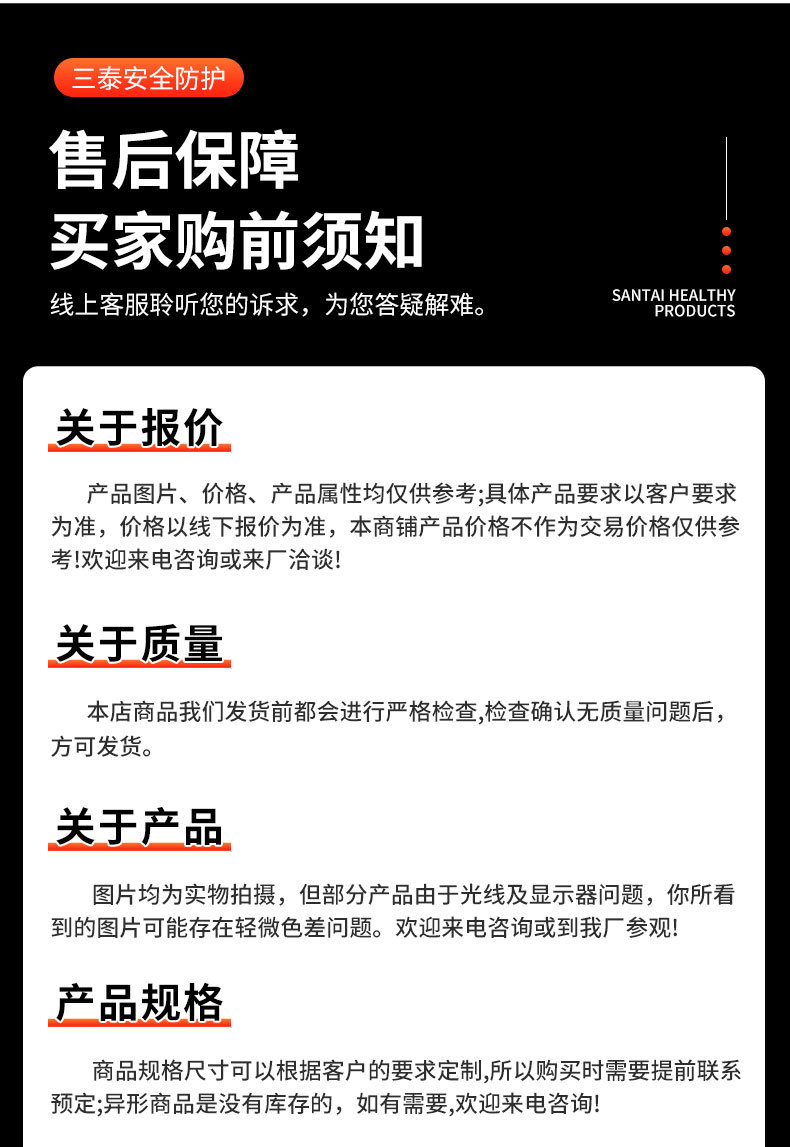 三泰安全防护

售后保障
买家购前须知

线上客服聆听您的诉求，为您答疑解难。

SANTAI HEALTHY PRODUCTS

关于报价

产品图片、价格、产品属性均仅供参考;具体产品要求以客户要求为准，价格以线下报价为准，本商铺产品价格不作为交易价格仅供参考!欢迎来电咨询或来厂洽谈!

关于质量

本店商品我们发货前都会进行严格检查,检查确认无质量问题后，方可发货。

关于产品

图片均为实物拍摄，但部分产品由于光线及显示器问题，你所看到的图片可能存在轻微色差问题。欢迎来电咨询或到我厂参观!

产品规格

商品规格尺寸可以根据客户的要求定制,所以购买时需要提前联系预定;异形商品是没有库存的，如有需要,欢迎来电咨询!